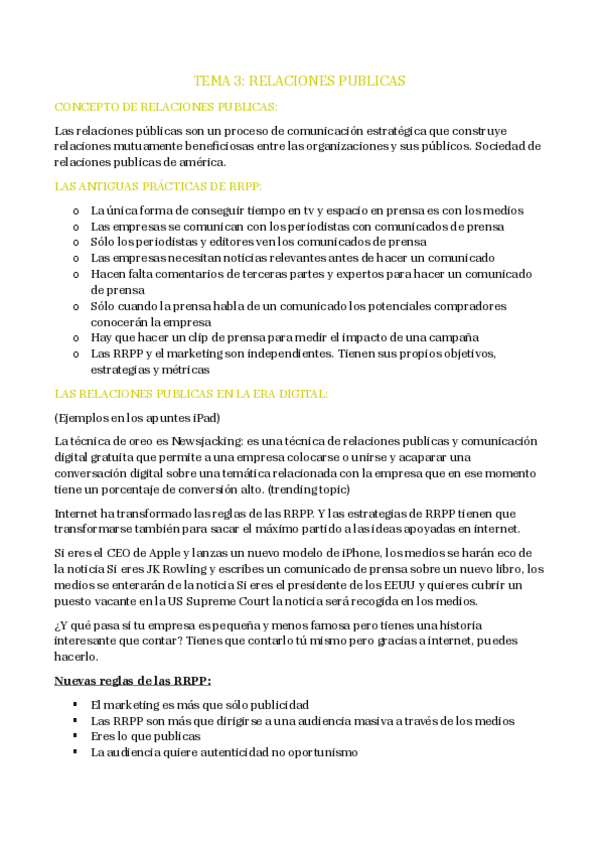 TEMA 3: RELACIONES PUBLICAS

CONCEPTO DE RELACIONES PUBLICAS:

Las relaciones públicas son un proceso de comunicación estratégica que construye relaciones mutuamente beneficiosas entre las organizaciones y sus públicos. Sociedad de relaciones publicas de américa.

LAS ANTIGUAS PRÁCTICAS DE RRPP:

o La única forma de conseguir tiempo en tv y espacio en prensa es con los medios
o Las empresas se comunican con los periodistas con comunicados de prensa
o Sólo los periodistas y editores ven los comunicados de prensa
o Las empresas necesitan noticias relevantes antes de hacer un comunicado
o Hacen falta comentarios de terceras partes y expertos para hacer un comunicado de prensa
o Sólo cuando la prensa habla de un comunicado los potenciales compradores conocerán la empresa
o Hay que hacer un clip de prensa para medir el impacto de una campaña
o Las RRPP y el marketing son independientes. Tienen sus propios objetivos, estrategias y métricas

LAS RELACIONES PUBLICAS EN LA ERA DIGITAL:

(Ejemplos en los apuntes iPad)

La técnica de oreo es Newsjacking: es una técnica de relaciones publicas y comunicación digital gratuita que permite a una empresa colocarse o unirse y acaparar una conversación digital sobre una temática relacionada con la empresa que en ese momento tiene un porcentaje de conversión alto. (trending topic)

Internet ha transformado las reglas de las RRPP. Y las estrategias de RRPP tienen que transformarse también para sacar el máximo partido a las ideas apoyadas en internet.

Si eres el CEO de Apple y lanzas un nuevo modelo de iPhone, los medios se harán eco de la noticia Si eres JK Rowling y escribes un comunicado de prensa sobre un nuevo libro, los medios se enterarán de la noticia Si eres el presidente de los EEUU y quieres cubrir un puesto vacante en la US Supreme Court la noticia será recogida en los medios.

¿Y qué pasa si tu empresa es pequeña y menos famosa pero tienes una historia interesante que contar? Tienes que contarlo tú mismo pero gracias a internet, puedes hacerlo.

Nuevas reglas de las RRPP:

▪ El marketing es más que sólo publicidad
▪ Las RRPP son más que dirigirse a una audiencia masiva a través de los medios
▪ Eres lo que publicas
▪ La audiencia quiere autenticidad no oportunismo